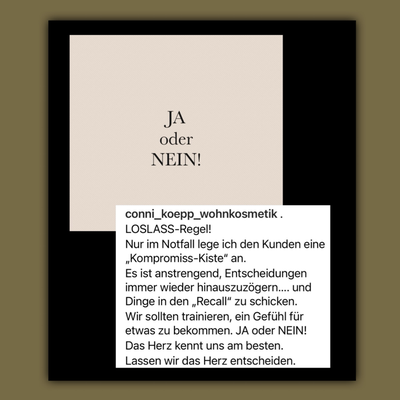 JA
oder
NEIN!

conni_koepp_wohnkosmetik .
LOSLASS-Regel!
Nur im Notfall lege ich den Kunden eine „Kompromiss-Kiste“ an.
Es ist anstrengend, Entscheidungen immer wieder hinauszuzögern.... und Dinge in den „Recall“ zu schicken.
Wir sollten trainieren, ein Gefühl für etwas zu bekommen. JA oder NEIN!
Das Herz kennt uns am besten.
Lassen wir das Herz entscheiden.